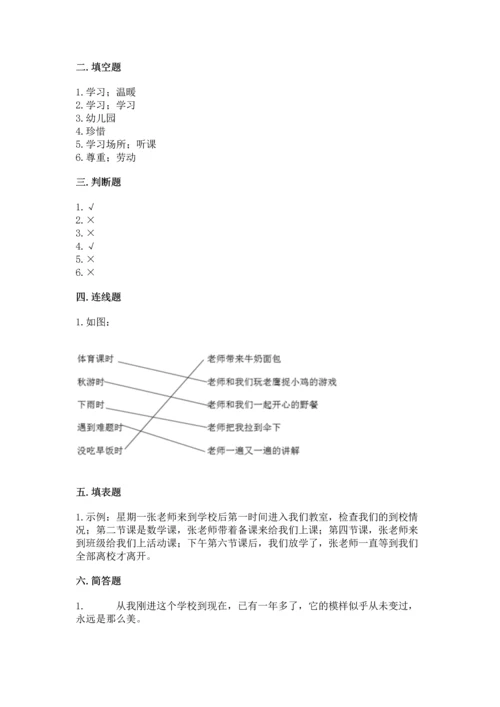 二. 填空题

1. 学习；温暖
2. 学习；学习
3. 幼儿园
4. 珍惜
5. 学习场所；听课
6. 尊重；劳动

三. 判断题

1. √
2. ×
3. ×
4. √
5. ×
6. ×

四. 连线题

1. 如图：

体育课时
秋游时
下雨时
遇到难题时
没吃早饭时

老师带来牛奶面包
老师和我们玩老鹰捉小鸡的游戏
老师和我们一起开心的野餐
老师把我拉到伞下
老师一遍又一遍的讲解

五. 填表题

1. 示例：星期一张老师来到学校后第一时间进入我们教室，检查我们的到校情况；第二节课是数学课，张老师带着备课来给我们上课；第四节课，张老师来到班级给我们上活动课；下午第六节课后，我们放学了，张老师一直等到我们全部离校才离开。

六. 简答题

1. 从我刚进这个学校到现在，已有一年多了，它的模样似乎从未变过，永远是那么美。